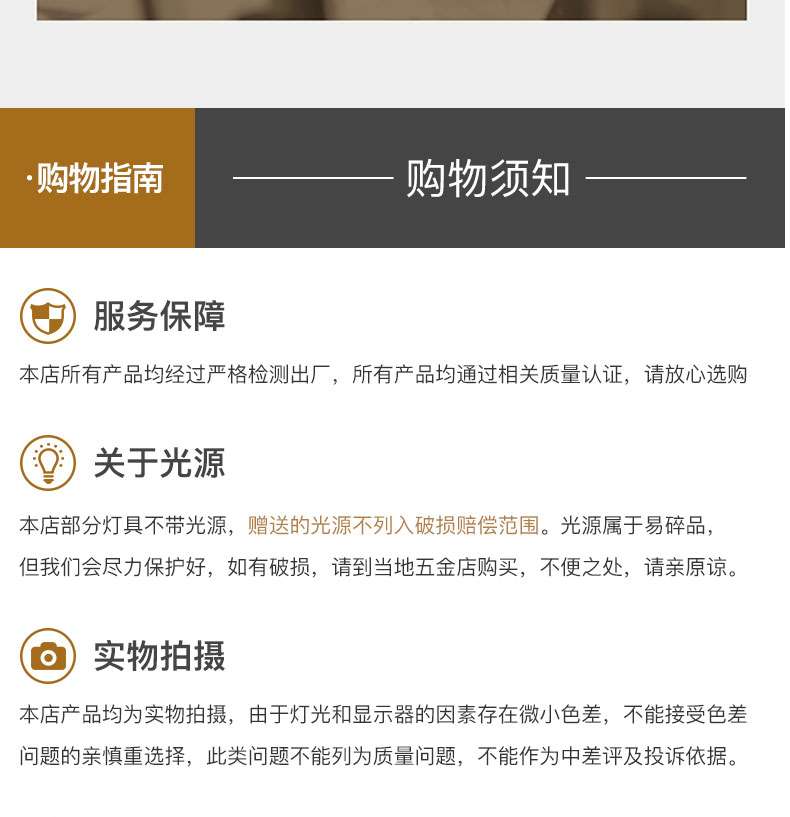 ·购物指南

购物须知

服务保障

本店所有产品均经过严格检测出厂，所有产品均通过相关质量认证，请放心选购

关于光源

本店部分灯具不带光源，赠送的光源不列入破损赔偿范围。光源属于易碎品，但我们会尽力保护好，如有破损，请到当地五金店购买，不便之处，请亲原谅。

实物拍摄

本店产品均为实物拍摄，由于灯光和显示器的因素存在微小色差，不能接受色差问题的亲慎重选择，此类问题不能列为质量问题，不能作为中差评及投诉依据。